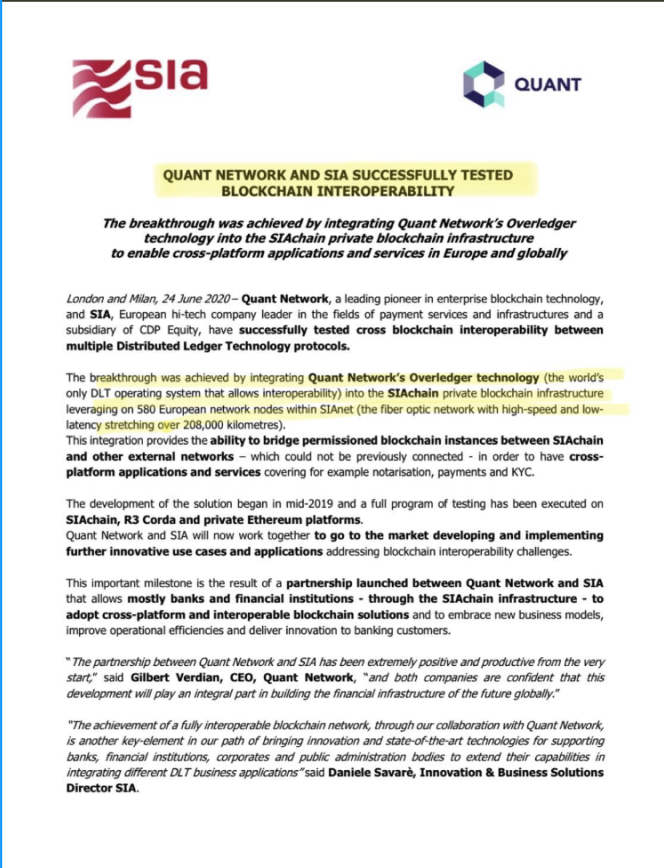 sia

QUANT

QUANT NETWORK AND SIA SUCCESSFULLY TESTED BLOCKCHAIN INTEROPERABILITY

The breakthrough was achieved by integrating Quant Network's Overledger technology into the SIAchain private blockchain infrastructure to enable cross-platform applications and services in Europe and globally

London and Milan, 24 June 2020 – Quant Network, a leading pioneer in enterprise blockchain technology, and SIA, European hi-tech company leader in the fields of payment services and infrastructures and a subsidiary of CDP Equity, have successfully tested cross blockchain interoperability between multiple Distributed Ledger Technology protocols.

The breakthrough was achieved by integrating Quant Network's Overledger technology (the world's only DLT operating system that allows interoperability) into the SIAchain private blockchain infrastructure leveraging on 580 European network nodes within SIAnet (the fiber optic network with high-speed and low-latency stretching over 208,000 kilometres).
This integration provides the ability to bridge permissioned blockchain instances between SIAchain and other external networks – which could not be previously connected - in order to have cross-platform applications and services covering for example notarisation, payments and KYC.

The development of the solution began in mid-2019 and a full program of testing has been executed on SIAchain, R3 Corda and private Ethereum platforms.
Quant Network and SIA will now work together to go to the market developing and implementing further innovative use cases and applications addressing blockchain interoperability challenges.

This important milestone is the result of a partnership launched between Quant Network and SIA that allows mostly banks and financial institutions - through the SIAchain infrastructure - to adopt cross-platform and interoperable blockchain solutions and to embrace new business models, improve operational efficiencies and deliver innovation to banking customers.

"The partnership between Quant Network and SIA has been extremely positive and productive from the very start," said Gilbert Verdian, CEO, Quant Network, "and both companies are confident that this development will play an integral part in building the financial infrastructure of the future globally."

"The achievement of a fully interoperable blockchain network, through our collaboration with Quant Network, is another key-element in our path of bringing innovation and state-of-the-art technologies for supporting banks, financial institutions, corporates and public administration bodies to extend their capabilities in integrating different DLT business applications" said Daniele Savarè, Innovation & Business Solutions Director SIA.